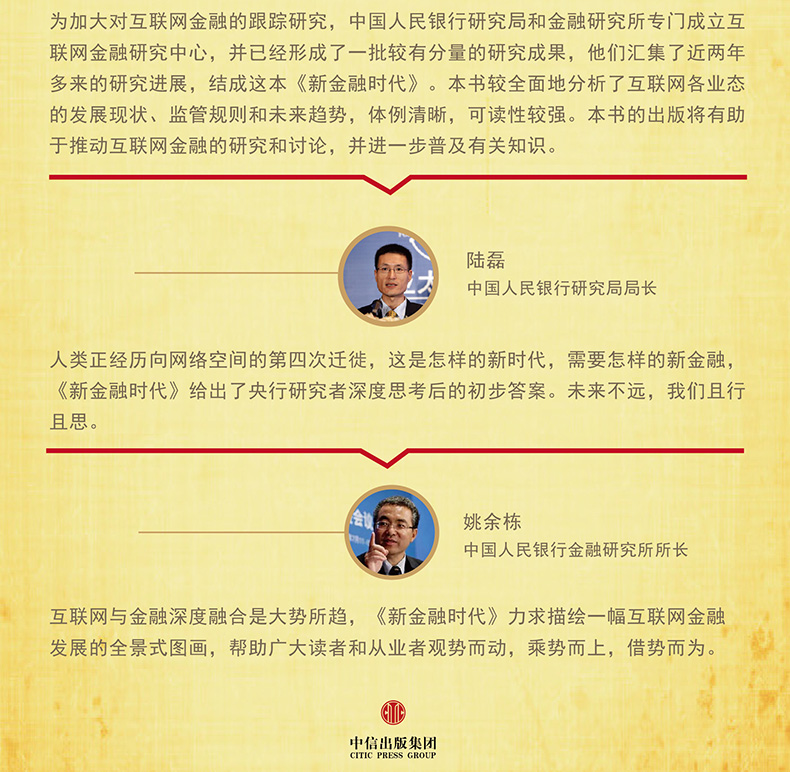 为加大对互联网金融的跟踪研究，中国人民银行研究局和金融研究所专门成立互联网金融研究中心，并已经形成了一批较有分量的研究成果，他们汇集了近两年多来的研究进展，结成这本《新金融时代》。本书较全面地分析了互联网各业态的发展现状、监管规则和未来趋势，体例清晰，可读性较强。本书的出版将有助于推动互联网金融的研究和讨论，并进一步普及有关知识。

陆磊
中国人民银行研究局局长

人类正经历向网络空间的第四次迁徙，这是怎样的新时代，需要怎样的新金融，《新金融时代》给出了央行研究者深度思考后的初步答案。未来不远，我们且行且思。

姚余栋
中国人民银行金融研究所所长

互联网与金融深度融合是大势所趋，《新金融时代》力求描绘一幅互联网金融发展的全景式图画，帮助广大读者和从业者观势而动，乘势而上，借势而为。

中信出版集团
CITIC PRESS GROUP